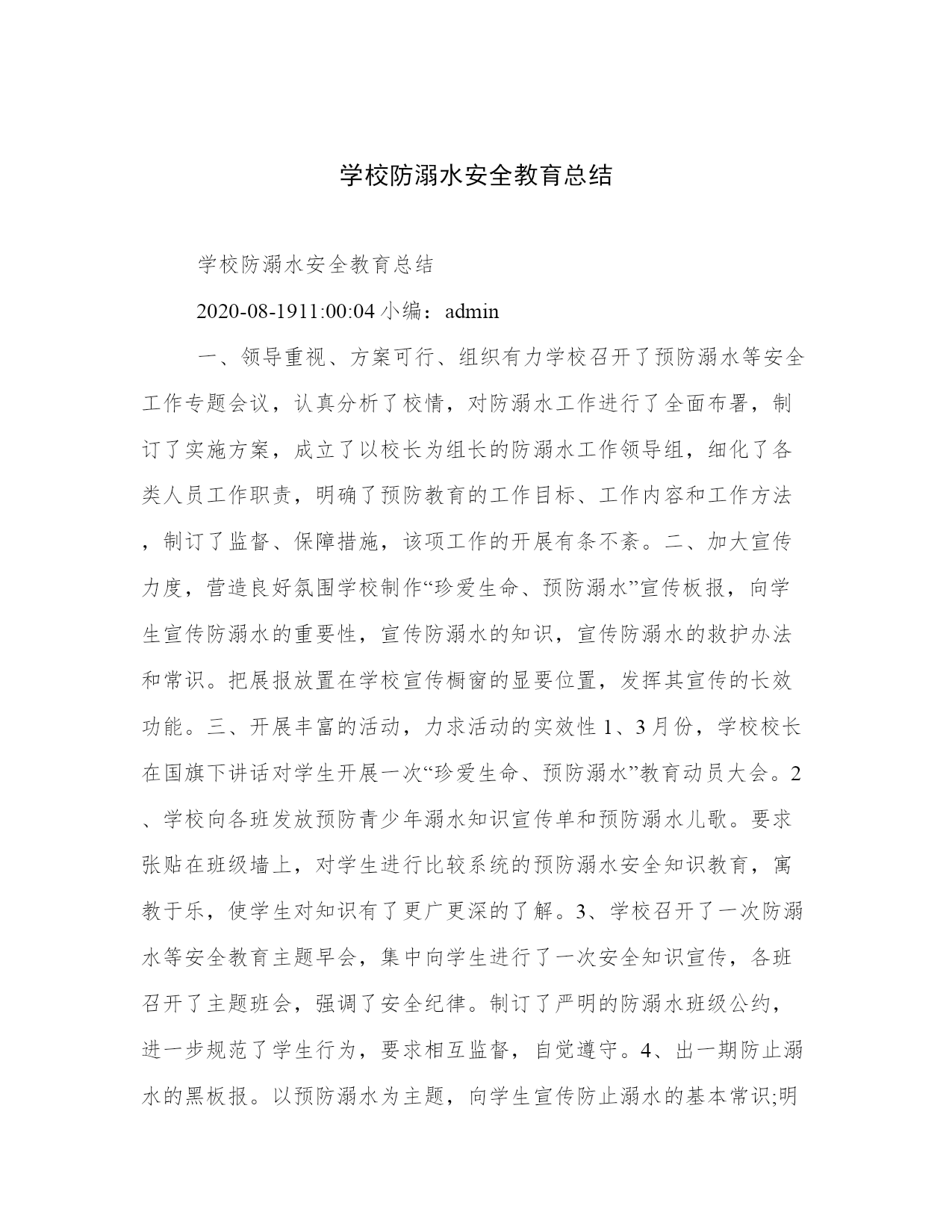 学校防溺水安全教育总结

学校防溺水安全教育总结

2020-08-1911:00:04 小编：admin

一、领导重视、方案可行、组织有力学校召开了预防溺水等安全工作专题会议，认真分析了校情，对防溺水工作进行了全面布署，制订了实施方案，成立了以校长为组长的防溺水工作领导组，细化了各类人员工作职责，明确了预防教育的工作目标、工作内容和工作方法，制订了监督、保障措施，该项工作的开展有条不紊。二、加大宣传力度，营造良好氛围学校制作“珍爱生命、预防溺水”宣传板报，向学生宣传防溺水的重要性，宣传防溺水的知识，宣传防溺水的救护办法和常识。把展报放置在学校宣传橱窗的显要位置，发挥其宣传的长效功能。三、开展丰富的活动，力求活动的实效性 1、3 月份，学校校长在国旗下讲话对学生开展一次“珍爱生命、预防溺水”教育动员大会。2、学校向各班发放预防青少年溺水知识宣传单和预防溺水儿歌。要求张贴在班级墙上，对学生进行比较系统的预防溺水安全知识教育，寓教于乐，使学生对知识有了更广更深的了解。3、学校召开了一次防溺水等安全教育主题早会，集中向学生进行了一次安全知识宣传，各班召开了主题班会，强调了安全纪律。制订了严明的防溺水班级公约，进一步规范了学生行为，要求相互监督，自觉遵守。4、出一期防止溺水的黑板报。以预防溺水为主题，向学生宣传防止溺水的基本常识;明